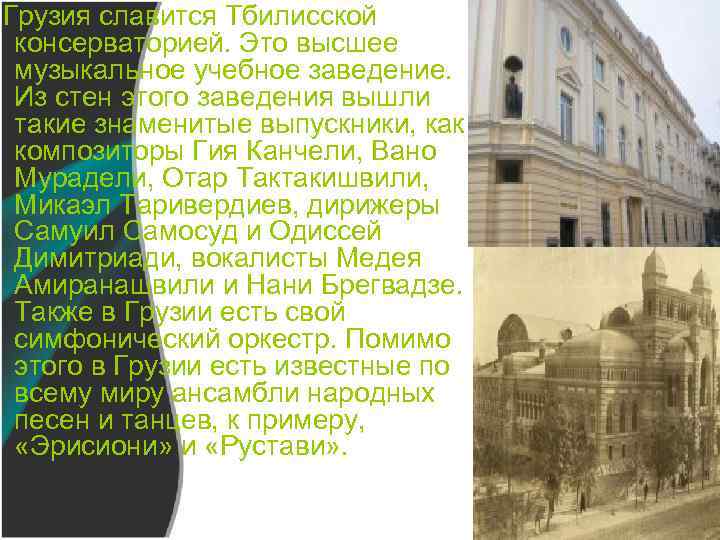 Грузия славится Тбилисской консерваторией. Это высшее музыкальное учебное заведение. Из стен этого заведения вышли такие знаменитые выпускники, как композиторы Гия Канчели, Вано Мурадели, Отар Тактакишвили, Микаэл Таривердиев, дирижеры Самуил Самосуд и Одиссей Димитриади, вокалисты Медея Амиранашвили и Нани Брегвадзе. Также в Грузии есть свой симфонический оркестр. Помимо этого в Грузии есть известные по всему миру ансамбли народных песен и танцев, к примеру, «Эрисиони» и «Рустави».